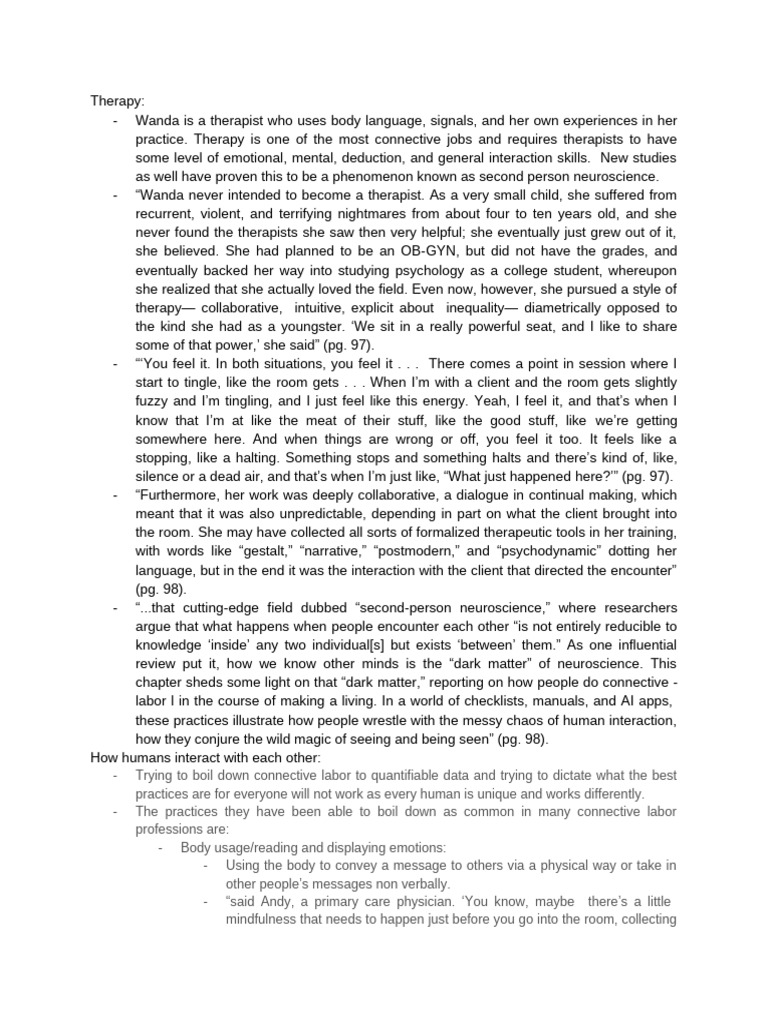 Therapy:

- Wanda is a therapist who uses body language, signals, and her own experiences in her practice. Therapy is one of the most connective jobs and requires therapists to have some level of emotional, mental, deduction, and general interaction skills. New studies as well have proven this to be a phenomenon known as second person neuroscience.
- “Wanda never intended to become a therapist. As a very small child, she suffered from recurrent, violent, and terrifying nightmares from about four to ten years old, and she never found the therapists she saw then very helpful; she eventually just grew out of it, she believed. She had planned to be an OB-GYN, but did not have the grades, and eventually backed her way into studying psychology as a college student, whereupon she realized that she actually loved the field. Even now, however, she pursued a style of therapy— collaborative, intuitive, explicit about inequality— diametrically opposed to the kind she had as a youngster. ‘We sit in a really powerful seat, and I like to share some of that power,’ she said” (pg. 97).
- “‘You feel it. In both situations, you feel it . . . There comes a point in session where I start to tingle, like the room gets . . . When I’m with a client and the room gets slightly fuzzy and I’m tingling, and I just feel like this energy. Yeah, I feel it, and that’s when I know that I’m at like the meat of their stuff, like the good stuff, like we’re getting somewhere here. And when things are wrong or off, you feel it too. It feels like a stopping, like a halting. Something stops and something halts and there’s kind of, like, silence or a dead air, and that’s when I’m just like, “What just happened here?”’ (pg. 97).
- “Furthermore, her work was deeply collaborative, a dialogue in continual making, which meant that it was also unpredictable, depending in part on what the client brought into the room. She may have collected all sorts of formalized therapeutic tools in her training, with words like “gestalt,” “narrative,” “postmodern,” and “psychodynamic” dotting her language, but in the end it was the interaction with the client that directed the encounter” (pg. 98).
- “...that cutting-edge field dubbed “second-person neuroscience,” where researchers argue that what happens when people encounter each other “is not entirely reducible to knowledge ‘inside’ any two individual[s] but exists ‘between’ them.” As one influential review put it, how we know other minds is the “dark matter” of neuroscience. This chapter sheds some light on that “dark matter,” reporting on how people do connective - labor I in the course of making a living. In a world of checklists, manuals, and AI apps, these practices illustrate how people wrestle with the messy chaos of human interaction, how they conjure the wild magic of seeing and being seen” (pg. 98).

How humans interact with each other:

- Trying to boil down connective labor to quantifiable data and trying to dictate what the best practices are for everyone will not work as every human is unique and works differently.
- The practices they have been able to boil down as common in many connective labor professions are:
  - Body usage/reading and displaying emotions:
    - Using the body to convey a message to others via a physical way or take in other people’s messages non verbally.
    - “said Andy, a primary care physician. ‘You know, maybe there’s a little mindfulness that needs to happen just before you go into the room, collecting